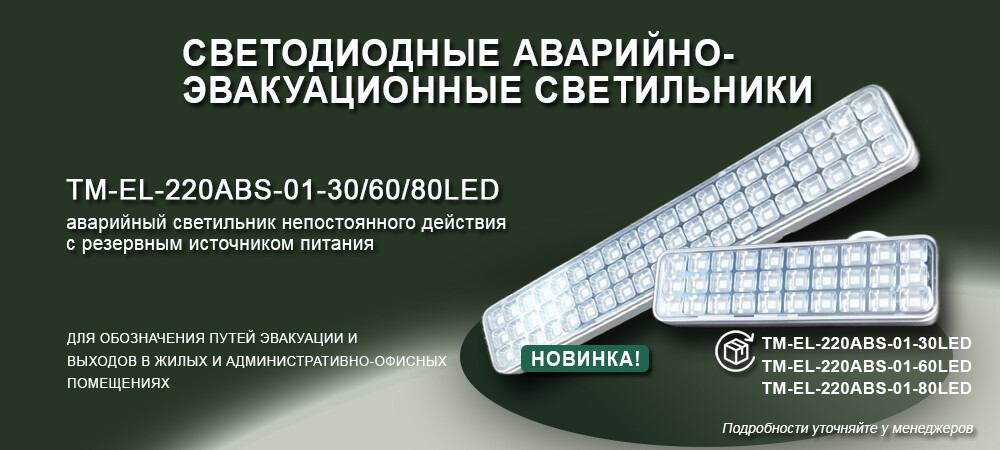 СВЕТОДИОДНЫЕ АВАРИЙНО-ЭВАКУАЦИОННЫЕ СВЕТИЛЬНИКИ

TM-EL-220ABS-01-30/60/80LED

аварийный светильник непостоянного действия с резервным источником питания

ДЛЯ ОБОЗНАЧЕНИЯ ПУТЕЙ ЭВАКУАЦИИ И ВЫХОДОВ В ЖИЛЫХ И АДМИНИСТРАТИВНО-ОФИСНЫХ ПОМЕЩЕНИЯХ

НОВИНКА!

TM-EL-220ABS-01-30LED
TM-EL-220ABS-01-60LED
TM-EL-220ABS-01-80LED

Подробности уточняйте у менеджеров